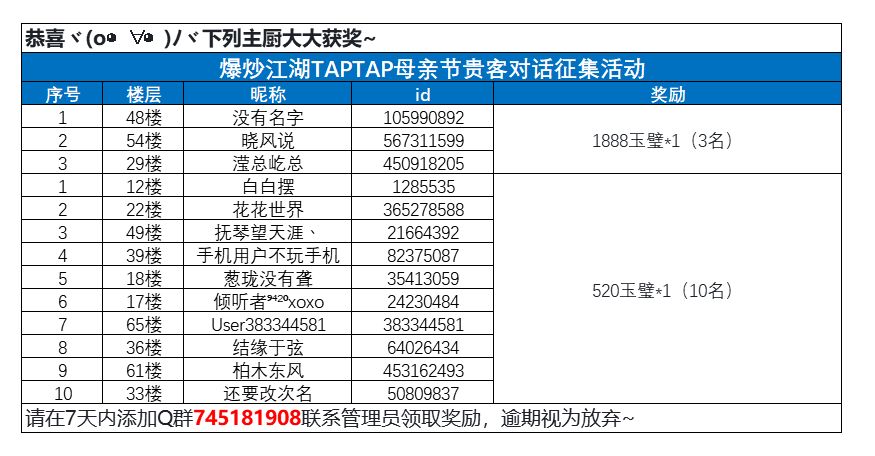 恭喜ヾ(o◕∀◕)ﾉヾ下列主厨大大获奖~

爆炒江湖TAPTAP母亲节贵客对话征集活动

| 序号 | 楼层 | 昵称 | id | 奖励 |
|---|---|---|---|---|
| 1 | 48楼 | 没有名字 | 105990892 | 1888玉璧*1（3名） |
| 2 | 54楼 | 晓风说 | 567311599 | |
| 3 | 29楼 | 滢总屹总 | 450918205 | |
| 1 | 12楼 | 白白摆 | 1285535 | 520玉璧*1（10名） |
| 2 | 22楼 | 花花世界 | 365278588 | |
| 3 | 49楼 | 抚琴望天涯、 | 21664392 | |
| 4 | 39楼 | 手机用户不玩手机 | 82375087 | |
| 5 | 18楼 | 葱珑没有聋 | 35413059 | |
| 6 | 17楼 | 倾听者⁹⁴²⁰xoxo | 24230484 | |
| 7 | 65楼 | User383344581 | 383344581 | |
| 8 | 36楼 | 结缘于弦 | 64026434 | |
| 9 | 61楼 | 柏木东风 | 453162493 | |
| 10 | 33楼 | 还要改次名 | 50809837 | |

请在7天内添加Q群745181908联系管理员领取奖励，逾期视为放弃~